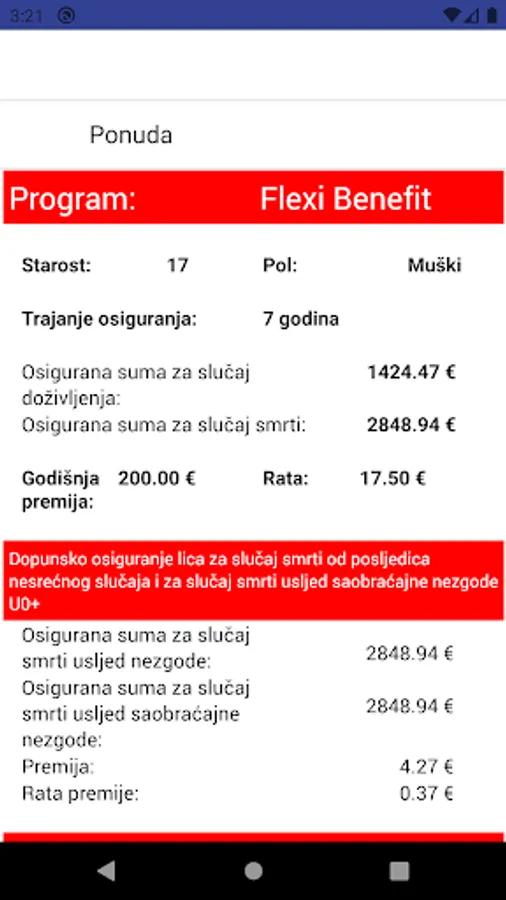 3:21

Ponuda

Program: Flexi Benefit

Starost: 17 Pol: Muški

Trajanje osiguranja: 7 godina

Osigurana suma za slučaj doživljenja: 1424.47 €
Osigurana suma za slučaj smrti: 2848.94 €

Godišnja premija: 200.00 € Rata: 17.50 €

Dopunsko osiguranje lica za slučaj smrti od posljedica nesrećnog slučaja i za slučaj smrti usljed saobraćajne nezgode U0+

Osigurana suma za slučaj smrti usljed nezgode: 2848.94 €
Osigurana suma za slučaj smrti usljed saobraćajne nezgode: 2848.94 €
Premija: 4.27 €
Rata premije: 0.37 €